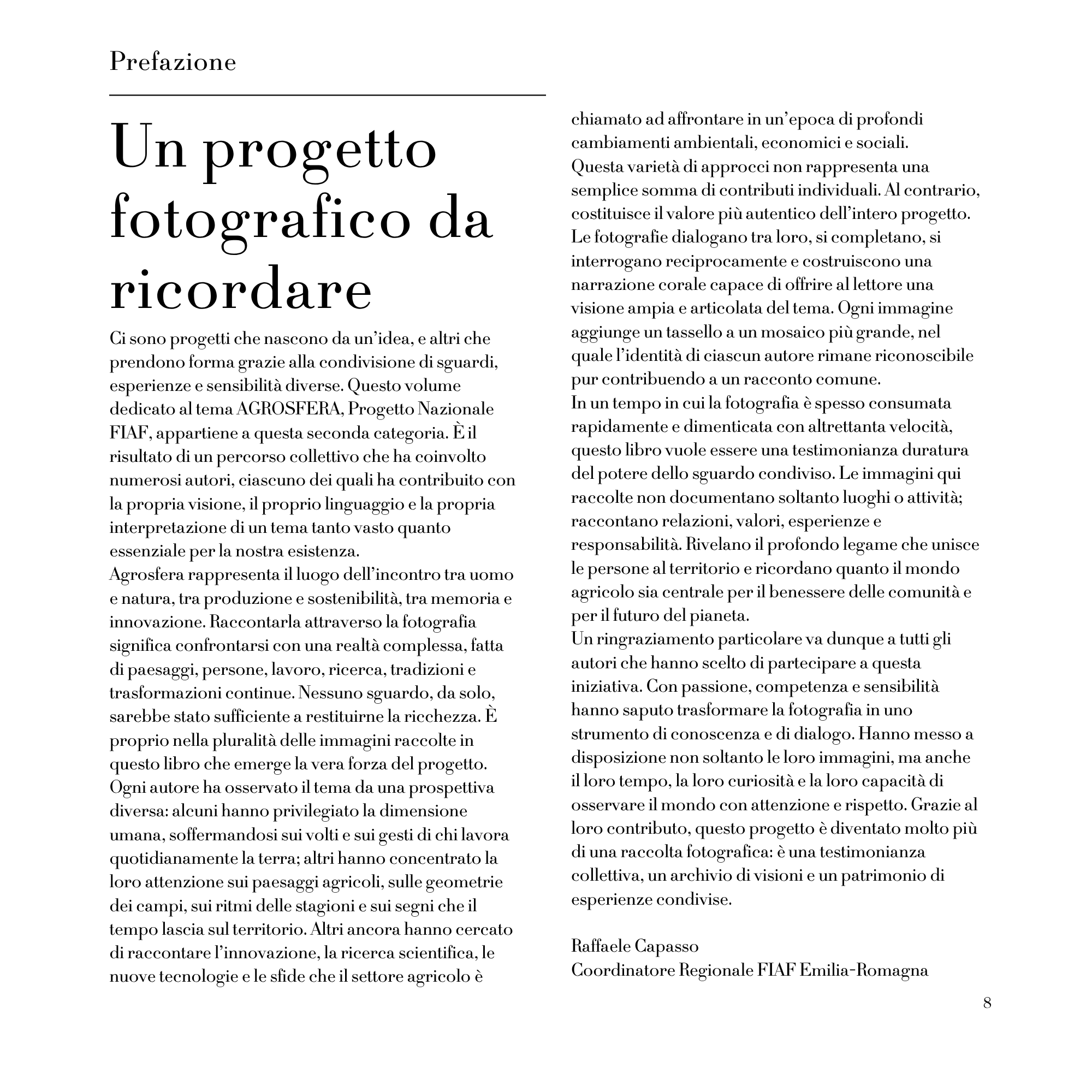 Prefazione

Un progetto fotografico da ricordare

Ci sono progetti che nascono da un'idea, e altri che prendono forma grazie alla condivisione di sguardi, esperienze e sensibilità diverse. Questo volume dedicato al tema AGROSFERA, Progetto Nazionale FIAF, appartiene a questa seconda categoria. È il risultato di un percorso collettivo che ha coinvolto numerosi autori, ciascuno dei quali ha contribuito con la propria visione, il proprio linguaggio e la propria interpretazione di un tema tanto vasto quanto essenziale per la nostra esistenza.
Agrosfera rappresenta il luogo dell'incontro tra uomo e natura, tra produzione e sostenibilità, tra memoria e innovazione. Raccontarla attraverso la fotografia significa confrontarsi con una realtà complessa, fatta di paesaggi, persone, lavoro, ricerca, tradizioni e trasformazioni continue. Nessuno sguardo, da solo, sarebbe stato sufficiente a restituirne la ricchezza. È proprio nella pluralità delle immagini raccolte in questo libro che emerge la vera forza del progetto.
Ogni autore ha osservato il tema da una prospettiva diversa: alcuni hanno privilegiato la dimensione umana, soffermandosi sui volti e sui gesti di chi lavora quotidianamente la terra; altri hanno concentrato la loro attenzione sui paesaggi agricoli, sulle geometrie dei campi, sui ritmi delle stagioni e sui segni che il tempo lascia sul territorio. Altri ancora hanno cercato di raccontare l'innovazione, la ricerca scientifica, le nuove tecnologie e le sfide che il settore agricolo è chiamato ad affrontare in un'epoca di profondi cambiamenti ambientali, economici e sociali.
Questa varietà di approcci non rappresenta una semplice somma di contributi individuali. Al contrario, costituisce il valore più autentico dell'intero progetto. Le fotografie dialogano tra loro, si completano, si interrogano reciprocamente e costruiscono una narrazione corale capace di offrire al lettore una visione ampia e articolata del tema. Ogni immagine aggiunge un tassello a un mosaico più grande, nel quale l'identità di ciascun autore rimane riconoscibile pur contribuendo a un racconto comune.
In un tempo in cui la fotografia è spesso consumata rapidamente e dimenticata con altrettanta velocità, questo libro vuole essere una testimonianza duratura del potere dello sguardo condiviso. Le immagini qui raccolte non documentano soltanto luoghi o attività; raccontano relazioni, valori, esperienze e responsabilità. Rivelano il profondo legame che unisce le persone al territorio e ricordano quanto il mondo agricolo sia centrale per il benessere delle comunità e per il futuro del pianeta.
Un ringraziamento particolare va dunque a tutti gli autori che hanno scelto di partecipare a questa iniziativa. Con passione, competenza e sensibilità hanno saputo trasformare la fotografia in uno strumento di conoscenza e di dialogo. Hanno messo a disposizione non soltanto le loro immagini, ma anche il loro tempo, la loro curiosità e la loro capacità di osservare il mondo con attenzione e rispetto. Grazie al loro contributo, questo progetto è diventato molto più di una raccolta fotografica: è una testimonianza collettiva, un archivio di visioni e un patrimonio di esperienze condivise.

Raffaele Capasso
Coordinatore Regionale FIAF Emilia-Romagna

8